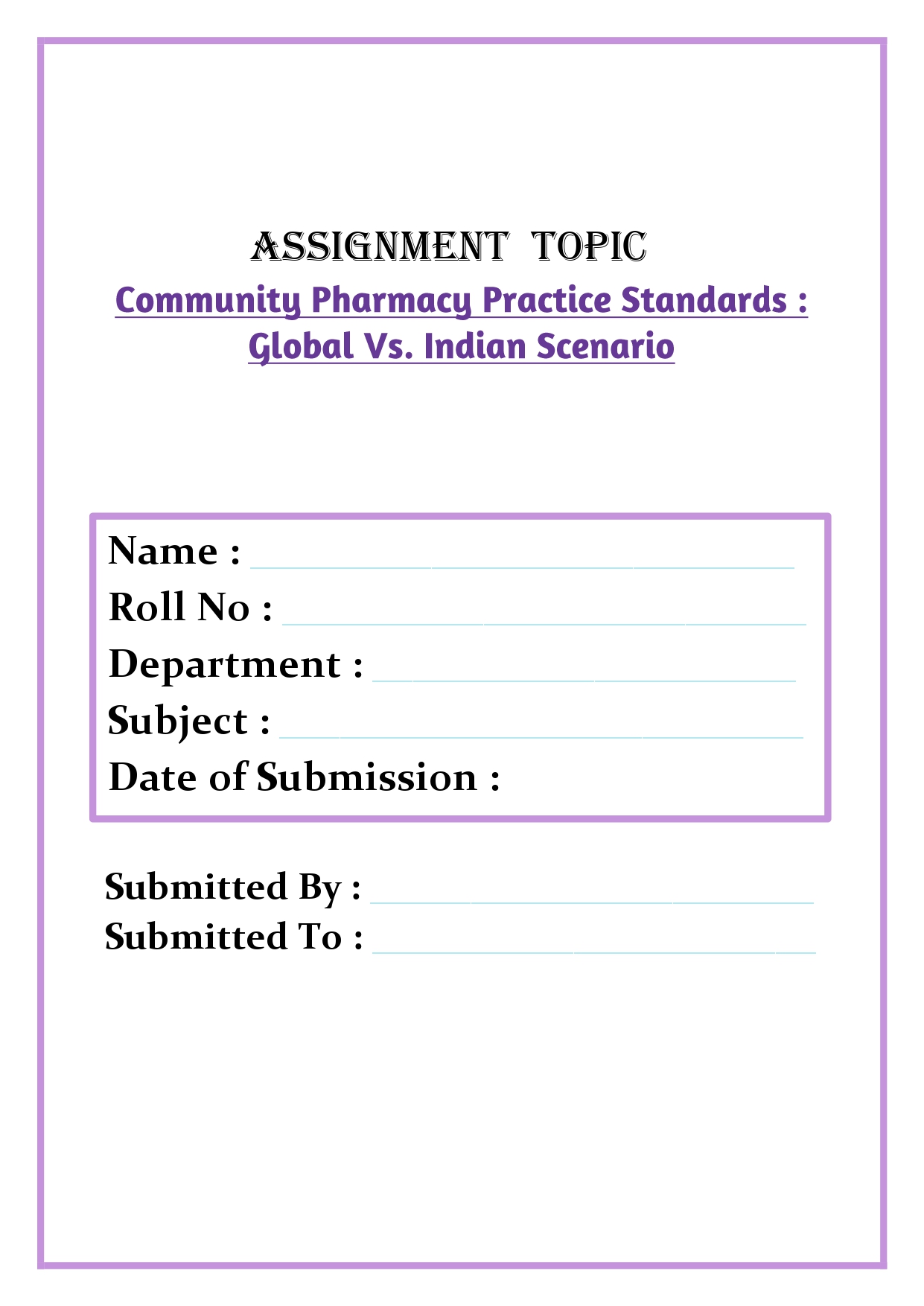 ASSIGNMENT TOPIC

Community Pharmacy Practice Standards : Global Vs. Indian Scenario

Name : ____
Roll No : ____
Department : ____
Subject : ____
Date of Submission :

Submitted By : ____
Submitted To : ____